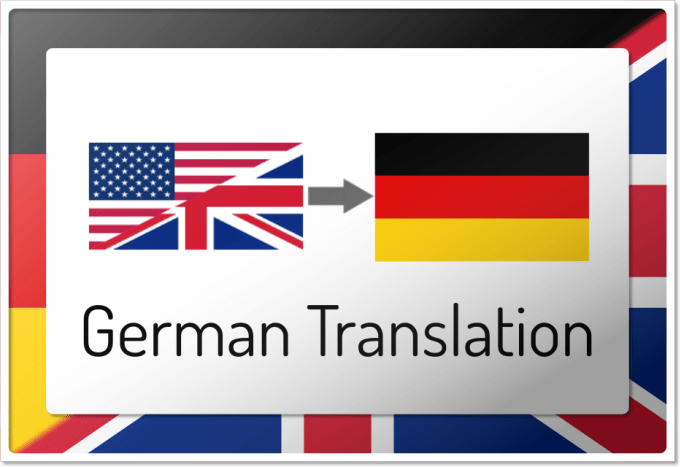 German Translation